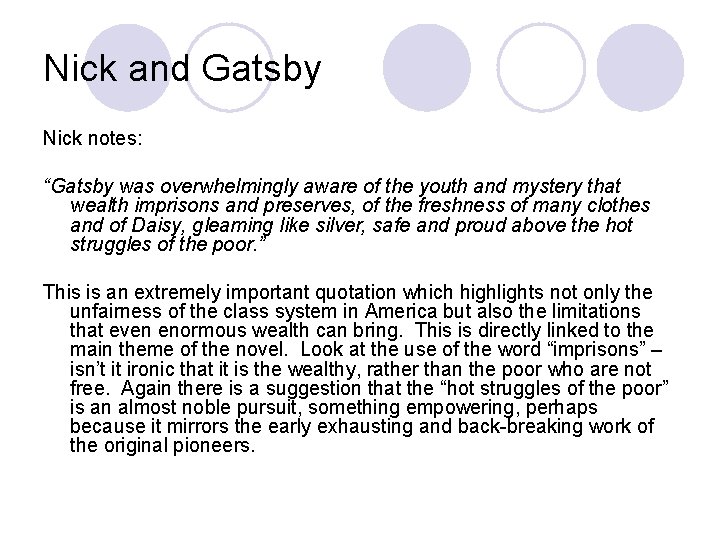 Nick and Gatsby

Nick notes:

“Gatsby was overwhelmingly aware of the youth and mystery that wealth imprisons and preserves, of the freshness of many clothes and of Daisy, gleaming like silver, safe and proud above the hot struggles of the poor.”

This is an extremely important quotation which highlights not only the unfairness of the class system in America but also the limitations that even enormous wealth can bring. This is directly linked to the main theme of the novel. Look at the use of the word “imprisons” – isn’t it ironic that it is the wealthy, rather than the poor who are not free. Again there is a suggestion that the “hot struggles of the poor” is an almost noble pursuit, something empowering, perhaps because it mirrors the early exhausting and back-breaking work of the original pioneers.